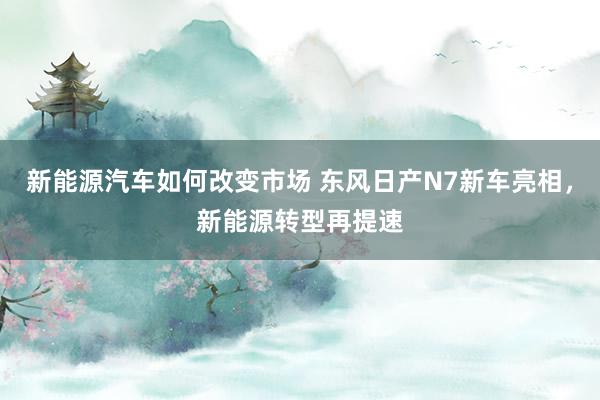 新能源汽车如何改变市场 东风日产N7新车亮相，新能源转型再提速